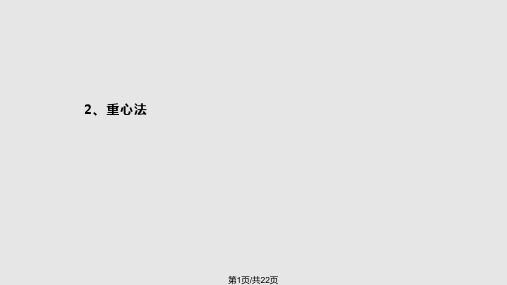 2、重心法

第1页/共22页